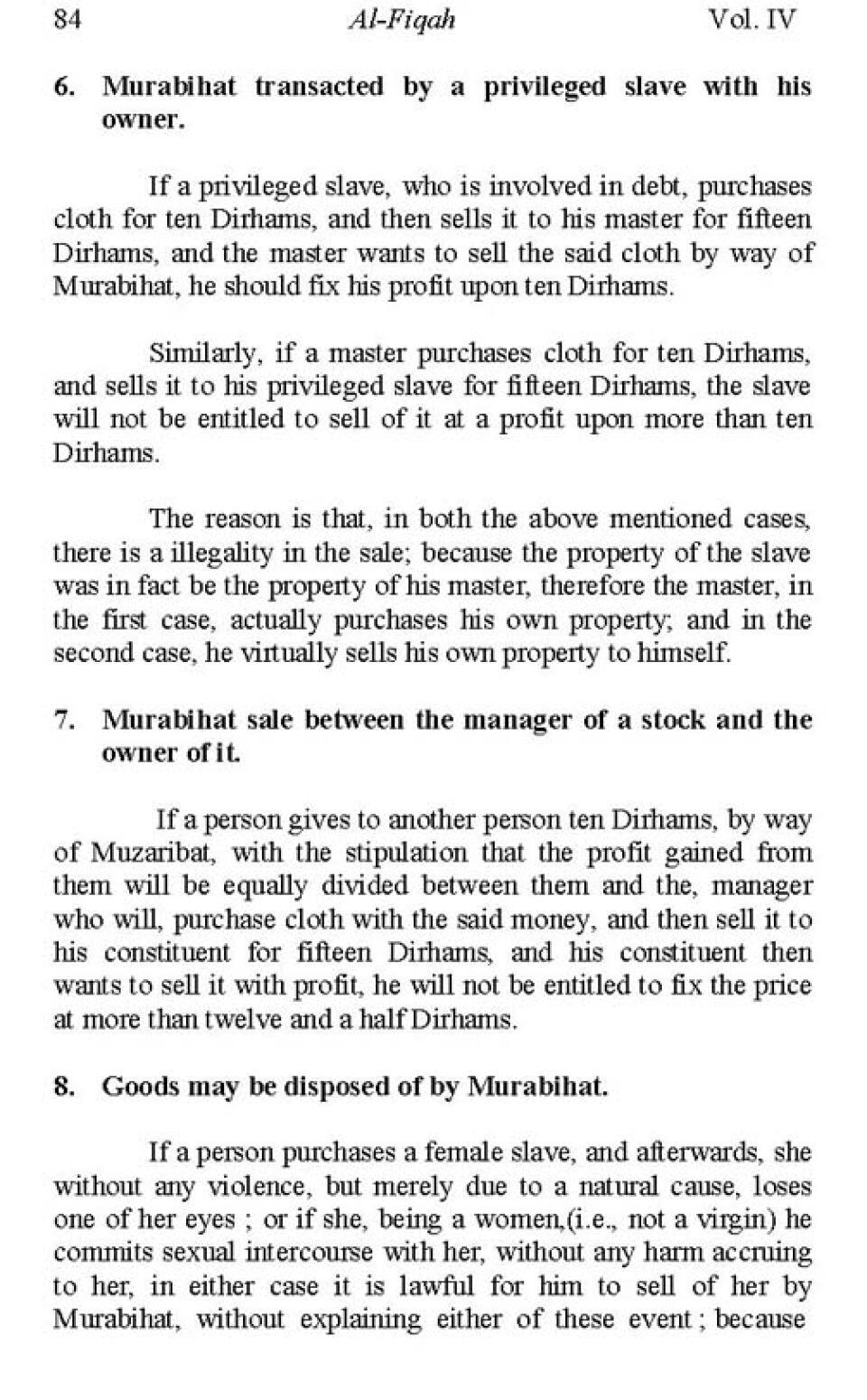 84 Al-Fiqah Vol. IV

6. Murabihat transacted by a privileged slave with his owner.

If a privileged slave, who is involved in debt, purchases cloth for ten Dirhams, and then sells it to his master for fifteen Dirhams, and the master wants to sell the said cloth by way of Murabihat, he should fix his profit upon ten Dirhams.

Similarly, if a master purchases cloth for ten Dirhams, and sells it to his privileged slave for fifteen Dirhams, the slave will not be entitled to sell of it at a profit upon more than ten Dirhams.

The reason is that, in both the above mentioned cases, there is a illegality in the sale; because the property of the slave was in fact be the property of his master, therefore the master, in the first case, actually purchases his own property; and in the second case, he virtually sells his own property to himself.

7. Murabihat sale between the manager of a stock and the owner of it.

If a person gives to another person ten Dirhams, by way of Muzaribat, with the stipulation that the profit gained from them will be equally divided between them and the, manager who will, purchase cloth with the said money, and then sell it to his constituent for fifteen Dirhams, and his constituent then wants to sell it with profit, he will not be entitled to fix the price at more than twelve and a half Dirhams.

8. Goods may be disposed of by Murabihat.

If a person purchases a female slave, and afterwards, she without any violence, but merely due to a natural cause, loses one of her eyes ; or if she, being a women,(i.e., not a virgin) he commits sexual intercourse with her, without any harm accruing to her, in either case it is lawful for him to sell of her by Murabihat, without explaining either of these event ; because